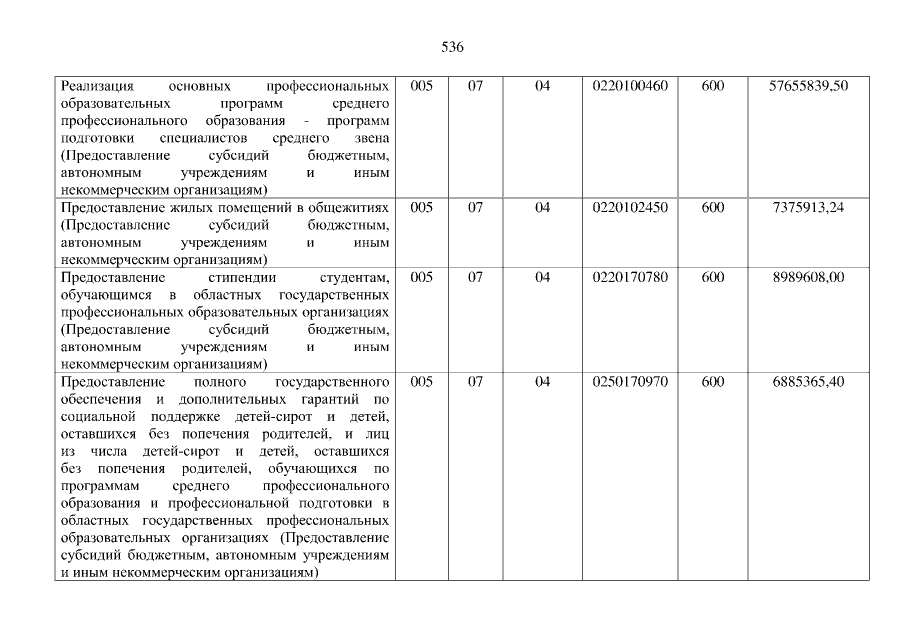 536

| Реализация основных профессиональных образовательных программ среднего профессионального образования - программ подготовки специалистов среднего звена (Предоставление субсидий бюджетным, автономным учреждениям и иным некоммерческим организациям) | 005 | 07 | 04 | 0220100460 | 600 | 57655839,50 |
|---|---|---|---|---|---|---|
| Предоставление жилых помещений в общежитиях (Предоставление субсидий бюджетным, автономным учреждениям и иным некоммерческим организациям) | 005 | 07 | 04 | 0220102450 | 600 | 7375913,24 |
| Предоставление стипендии студентам, обучающимся в областных государственных профессиональных образовательных организациях (Предоставление субсидий бюджетным, автономным учреждениям и иным некоммерческим организациям) | 005 | 07 | 04 | 0220170780 | 600 | 8989608,00 |
| Предоставление полного государственного обеспечения и дополнительных гарантий по социальной поддержке детей-сирот и детей, оставшихся без попечения родителей, и лиц из числа детей-сирот и детей, оставшихся без попечения родителей, обучающихся по программам среднего профессионального образования и профессиональной подготовки в областных государственных профессиональных образовательных организациях (Предоставление субсидий бюджетным, автономным учреждениям и иным некоммерческим организациям) | 005 | 07 | 04 | 0250170970 | 600 | 6885365,40 |